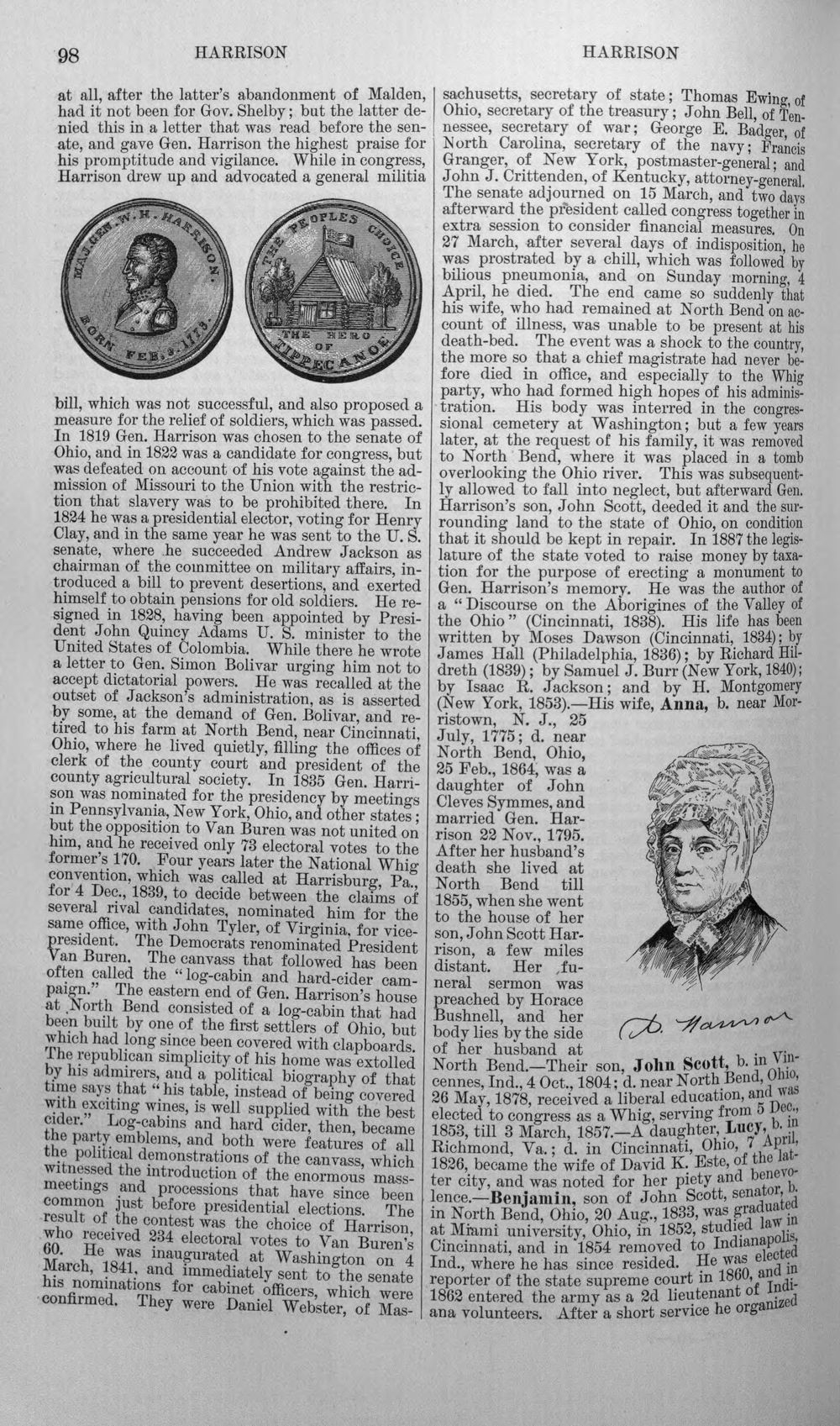 98 HARRISON HARRISON

at all, after the latter's abandonment of Malden, had it not been for Gov. Shelby; but the latter denied this in a letter that was read before the senate, and gave Gen. Harrison the highest praise for his promptitude and vigilance. While in congress, Harrison drew up and advocated a general militia

MAJ. GEN. W. H. HARRISON. BORN FEB. 9. 1773.

THE PEOPLES CHOICE THE HERO OF TIPPECANOE

bill, which was not successful, and also proposed a measure for the relief of soldiers, which was passed. In 1819 Gen. Harrison was chosen to the senate of Ohio, and in 1822 was a candidate for congress, but was defeated on account of his vote against the admission of Missouri to the Union with the restriction that slavery was to be prohibited there. In 1824 he was a presidential elector, voting for Henry Clay, and in the same year he was sent to the U. S. senate, where he succeeded Andrew Jackson as chairman of the committee on military affairs, introduced a bill to prevent desertions, and exerted himself to obtain pensions for old soldiers. He resigned in 1828, having been appointed by President John Quincy Adams U. S. minister to the United States of Colombia. While there he wrote a letter to Gen. Simon Bolivar urging him not to accept dictatorial powers. He was recalled at the outset of Jackson's administration, as is asserted by some, at the demand of Gen. Bolivar, and retired to his farm at North Bend, near Cincinnati, Ohio, where he lived quietly, filling the offices of clerk of the county court and president of the county agricultural society. In 1835 Gen. Harrison was nominated for the presidency by meetings in Pennsylvania, New York, Ohio, and other states; but the opposition to Van Buren was not united on him, and he received only 73 electoral votes to the former's 170. Four years later the National Whig convention, which was called at Harrisburg, Pa., for 4 Dec., 1839, to decide between the claims of several rival candidates, nominated him for the same office, with John Tyler, of Virginia, for vice-president. The Democrats renominated President Van Buren. The canvass that followed has been often called the "log-cabin and hard-cider campaign." The eastern end of Gen. Harrison's house at North Bend consisted of a log-cabin that had been built by one of the first settlers of Ohio, but which had long since been covered with clapboards. The republican simplicity of his home was extolled by his admirers, and a political biography of that time says that "his table, instead of being covered with exciting wines, is well supplied with the best cider." Log-cabins and hard cider, then, became the party emblems, and both were features of all the political demonstrations of the canvass, which witnessed the introduction of the enormous mass-meetings and processions that have since been common just before presidential elections. The result of the contest was the choice of Harrison, who received 234 electoral votes to Van Buren's 60. He was inaugurated at Washington on 4 March, 1841, and immediately sent to the senate his nominations for cabinet officers, which were confirmed. They were Daniel Webster, of Massachusetts, secretary of state; Thomas Ewing, of Ohio, secretary of the treasury; John Bell, of Tennessee, secretary of war; George E. Badger, of North Carolina, secretary of the navy; Francis Granger, of New York, postmaster-general; and John J. Crittenden, of Kentucky, attorney-general. The senate adjourned on 15 March, and two days afterward the president called congress together in extra session to consider financial measures. On 27 March, after several days of indisposition, he was prostrated by a chill, which was followed by bilious pneumonia, and on Sunday morning, 4 April, he died. The end came so suddenly that his wife, who had remained at North Bend on account of illness, was unable to be present at his death-bed. The event was a shock to the country, the more so that a chief magistrate had never before died in office, and especially to the Whig party, who had formed high hopes of his administration. His body was interred in the congressional cemetery at Washington; but a few years later, at the request of his family, it was removed to North Bend, where it was placed in a tomb overlooking the Ohio river. This was subsequently allowed to fall into neglect, but afterward Gen. Harrison's son, John Scott, deeded it and the surrounding land to the state of Ohio, on condition that it should be kept in repair. In 1887 the legislature of the state voted to raise money by taxation for the purpose of erecting a monument to Gen. Harrison's memory. He was the author of a "Discourse on the Aborigines of the Valley of the Ohio" (Cincinnati, 1838). His life has been written by Moses Dawson (Cincinnati, 1834); by James Hall (Philadelphia, 1836); by Richard Hildreth (1839); by Samuel J. Burr (New York, 1840); by Isaac R. Jackson; and by H. Montgomery (New York, 1853).—His wife, Anna, b. near Morristown, N. J., 25 July, 1775; d. near North Bend, Ohio, 25 Feb., 1864, was a daughter of John Cleves Symmes, and married Gen. Harrison 22 Nov., 1795. After her husband's death she lived at North Bend till 1855, when she went to the house of her son, John Scott Harrison, a few miles distant. Her funeral sermon was preached by Horace Bushnell, and her body lies by the side of her husband at North Bend.—Their son, John Scott, b. in Vincennes, Ind., 4 Oct., 1804; d. near North Bend, Ohio, 26 May, 1878, received a liberal education, and was elected to congress as a Whig, serving from 5 Dec., 1853, till 3 March, 1857.—A daughter, Lucy, b. in Richmond, Va.; d. in Cincinnati, Ohio, 7 April, 1826, became the wife of David K. Este, of the latter city, and was noted for her piety and benevolence.—Benjamin, son of John Scott, senator, b. in North Bend, Ohio, 20 Aug., 1833, was graduated at Miami university, Ohio, in 1852, studied law in Cincinnati, and in 1854 removed to Indianapolis, Ind., where he has since resided. He was elected reporter of the state supreme court in 1860, and in 1862 entered the army as a 2d lieutenant of Indiana volunteers. After a short service he organized

A. Harrison